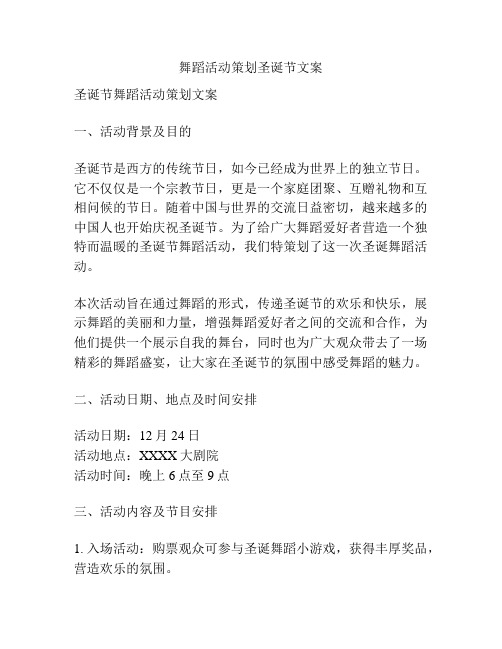 舞蹈活动策划圣诞节文案

圣诞节舞蹈活动策划文案

一、活动背景及目的

圣诞节是西方的传统节日，如今已经成为世界上的独立节日。它不仅仅是一个宗教节日，更是一个家庭团聚、互赠礼物和互相问候的节日。随着中国与世界的交流日益密切，越来越多的中国人也开始庆祝圣诞节。为了给广大舞蹈爱好者营造一个独特而温暖的圣诞节舞蹈活动，我们特策划了这一次圣诞舞蹈活动。

本次活动旨在通过舞蹈的形式，传递圣诞节的欢乐和快乐，展示舞蹈的美丽和力量，增强舞蹈爱好者之间的交流和合作，为他们提供一个展示自我的舞台，同时也为广大观众带去了一场精彩的舞蹈盛宴，让大家在圣诞节的氛围中感受舞蹈的魅力。

二、活动日期、地点及时间安排

活动日期：12 月 24 日
活动地点：XXXX 大剧院
活动时间：晚上 6 点至 9 点

三、活动内容及节目安排

1. 入场活动：购票观众可参与圣诞舞蹈小游戏，获得丰厚奖品，营造欢乐的氛围。